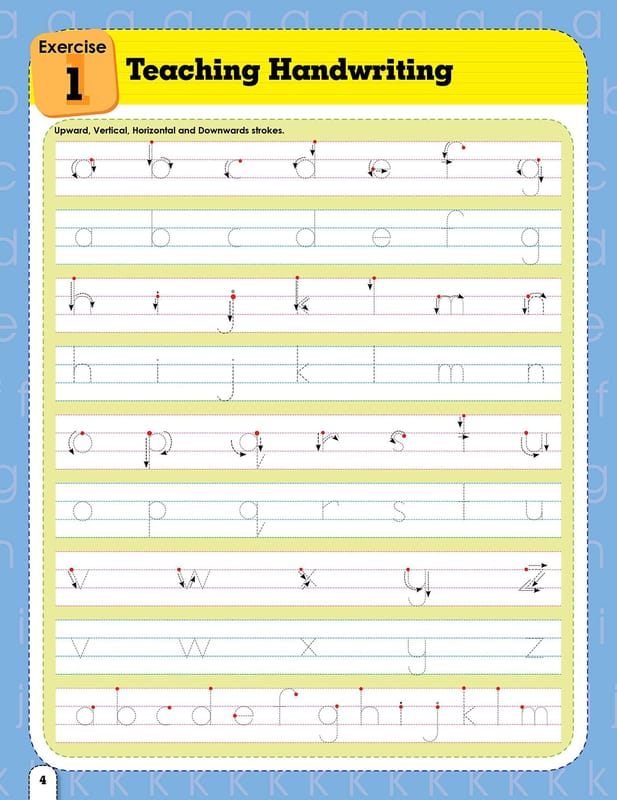 Exercise 1

Teaching Handwriting

Upward, Vertical, Horizontal and Downwards strokes.

a b c d e f g

a b c d e f g

h i j k l m n

h i j k l m n

o p q r s t u

o p q r s t u

v w x y z

v w x y z

a b c d e f g h i j k l m

4